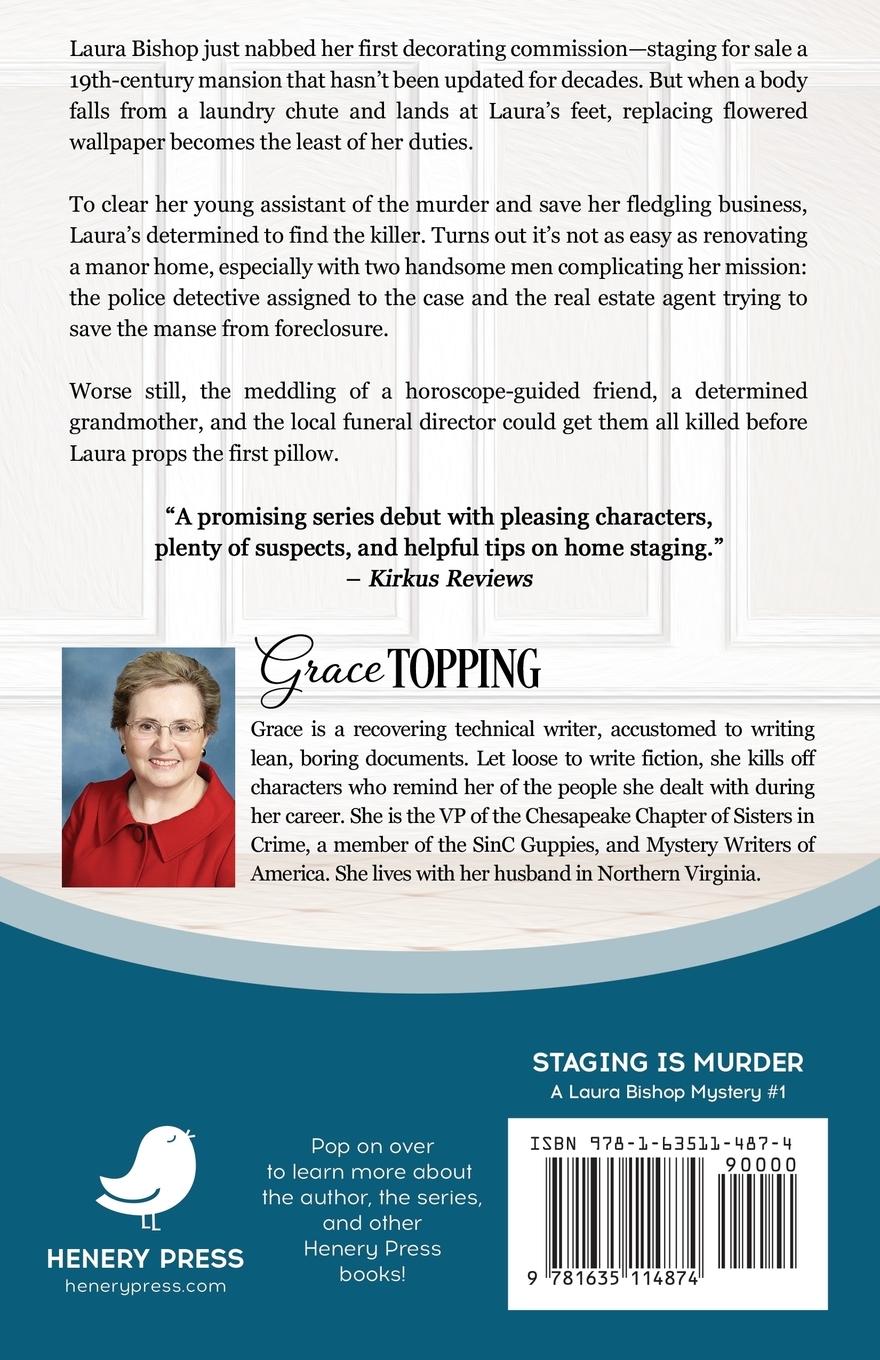 Laura Bishop just nabbed her first decorating commission—staging for sale a 19th-century mansion that hasn't been updated for decades. But when a body falls from a laundry chute and lands at Laura's feet, replacing flowered wallpaper becomes the least of her duties.

To clear her young assistant of the murder and save her fledgling business, Laura's determined to find the killer. Turns out it's not as easy as renovating a manor home, especially with two handsome men complicating her mission: the police detective assigned to the case and the real estate agent trying to save the manse from foreclosure.

Worse still, the meddling of a horoscope-guided friend, a determined grandmother, and the local funeral director could get them all killed before Laura props the first pillow.

"A promising series debut with pleasing characters, plenty of suspects, and helpful tips on home staging."
– Kirkus Reviews

Grace TOPPING

Grace is a recovering technical writer, accustomed to writing lean, boring documents. Let loose to write fiction, she kills off characters who remind her of the people she dealt with during her career. She is the VP of the Chesapeake Chapter of Sisters in Crime, a member of the SinC Guppies, and Mystery Writers of America. She lives with her husband in Northern Virginia.

HENERY PRESS
henerypress.com

Pop on over to learn more about the author, the series, and other Henery Press books!

STAGING IS MURDER
A Laura Bishop Mystery #1

ISBN 978-1-63511-487-4
90000
9 781635 114874